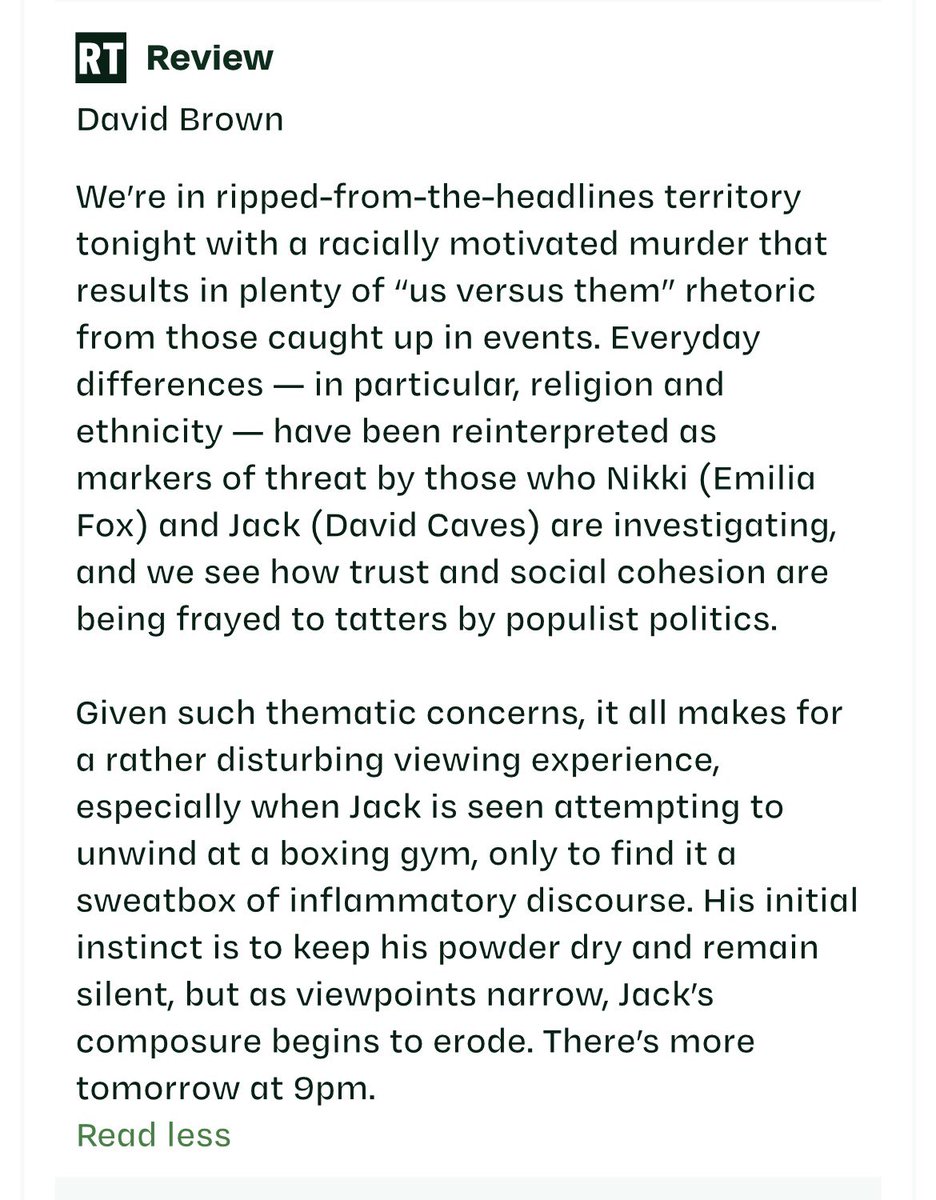 RT Review

David Brown

We're in ripped-from-the-headlines territory tonight with a racially motivated murder that results in plenty of "us versus them" rhetoric from those caught up in events. Everyday differences — in particular, religion and ethnicity — have been reinterpreted as markers of threat by those who Nikki (Emilia Fox) and Jack (David Caves) are investigating, and we see how trust and social cohesion are being frayed to tatters by populist politics.

Given such thematic concerns, it all makes for a rather disturbing viewing experience, especially when Jack is seen attempting to unwind at a boxing gym, only to find it a sweatbox of inflammatory discourse. His initial instinct is to keep his powder dry and remain silent, but as viewpoints narrow, Jack's composure begins to erode. There's more tomorrow at 9pm.

Read less